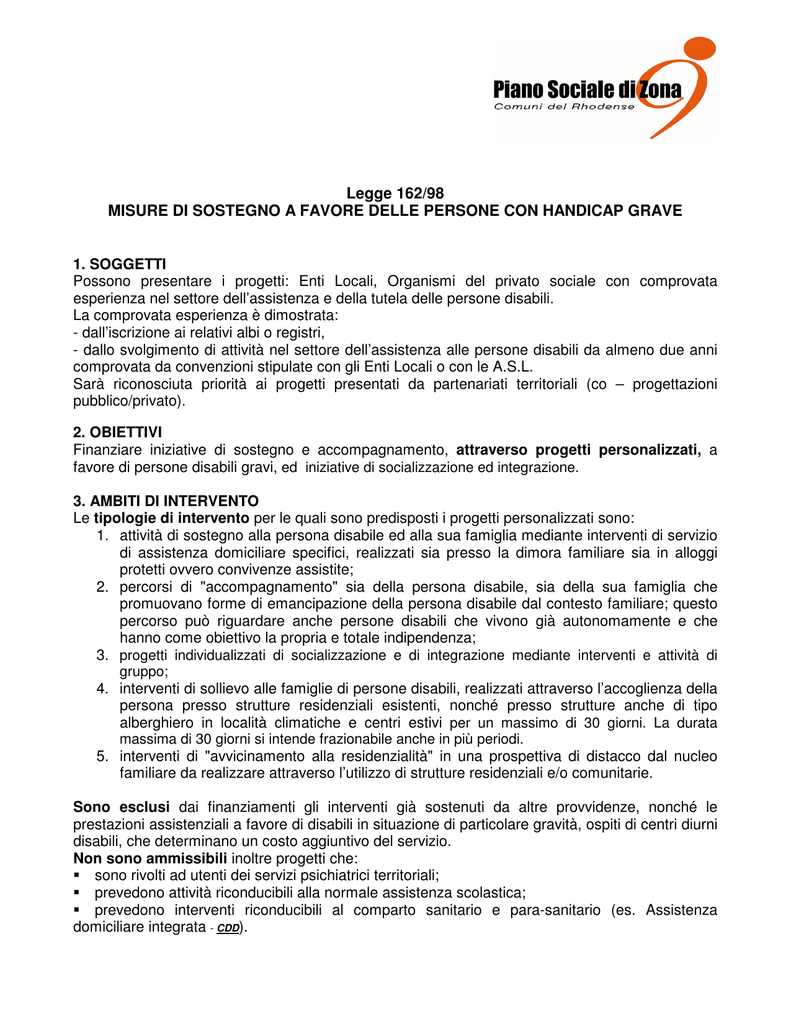 Piano Sociale di Zona
Comuni del Rhodense

Legge 162/98
MISURE DI SOSTEGNO A FAVORE DELLE PERSONE CON HANDICAP GRAVE

1. SOGGETTI
Possono presentare i progetti: Enti Locali, Organismi del privato sociale con comprovata esperienza nel settore dell'assistenza e della tutela delle persone disabili.
La comprovata esperienza è dimostrata:
- dall'iscrizione ai relativi albi o registri,
- dallo svolgimento di attività nel settore dell'assistenza alle persone disabili da almeno due anni comprovata da convenzioni stipulate con gli Enti Locali o con le A.S.L.
Sarà riconosciuta priorità ai progetti presentati da partenariati territoriali (co – progettazioni pubblico/privato).

2. OBIETTIVI
Finanziare iniziative di sostegno e accompagnamento, attraverso progetti personalizzati, a favore di persone disabili gravi, ed iniziative di socializzazione ed integrazione.

3. AMBITI DI INTERVENTO
Le tipologie di intervento per le quali sono predisposti i progetti personalizzati sono:
1. attività di sostegno alla persona disabile ed alla sua famiglia mediante interventi di servizio di assistenza domiciliare specifici, realizzati sia presso la dimora familiare sia in alloggi protetti ovvero convivenze assistite;
2. percorsi di "accompagnamento" sia della persona disabile, sia della sua famiglia che promuovano forme di emancipazione della persona disabile dal contesto familiare; questo percorso può riguardare anche persone disabili che vivono già autonomamente e che hanno come obiettivo la propria e totale indipendenza;
3. progetti individualizzati di socializzazione e di integrazione mediante interventi e attività di gruppo;
4. interventi di sollievo alle famiglie di persone disabili, realizzati attraverso l'accoglienza della persona presso strutture residenziali esistenti, nonché presso strutture anche di tipo alberghiero in località climatiche e centri estivi per un massimo di 30 giorni. La durata massima di 30 giorni si intende frazionabile anche in più periodi.
5. interventi di "avvicinamento alla residenzialità" in una prospettiva di distacco dal nucleo familiare da realizzare attraverso l'utilizzo di strutture residenziali e/o comunitarie.

Sono esclusi dai finanziamenti gli interventi già sostenuti da altre provvidenze, nonché le prestazioni assistenziali a favore di disabili in situazione di particolare gravità, ospiti di centri diurni disabili, che determinano un costo aggiuntivo del servizio.
Non sono ammissibili inoltre progetti che:
▪ sono rivolti ad utenti dei servizi psichiatrici territoriali;
▪ prevedono attività riconducibili alla normale assistenza scolastica;
▪ prevedono interventi riconducibili al comparto sanitario e para-sanitario (es. Assistenza domiciliare integrata - CDD).